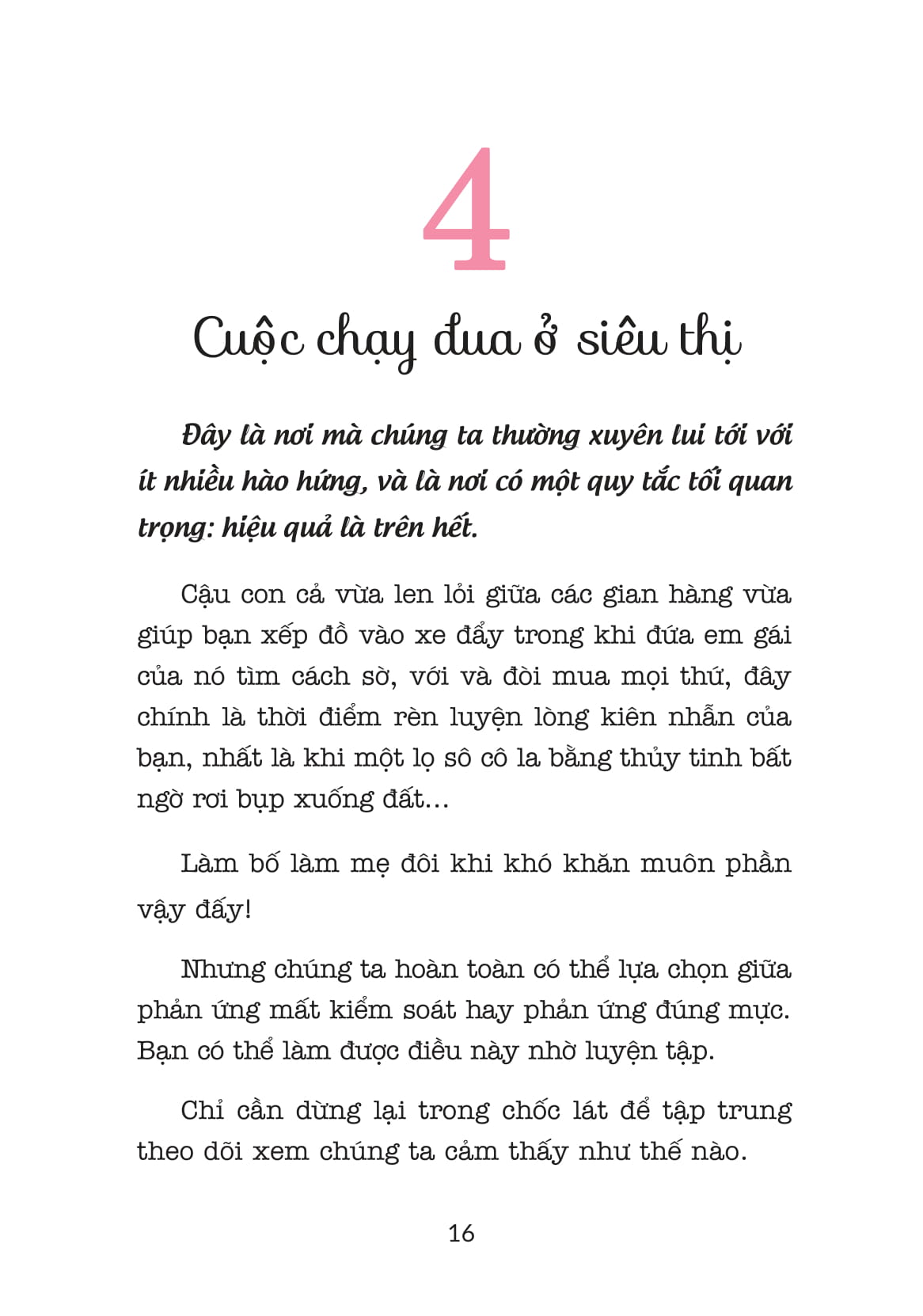 4

Cuộc chạy đua ở siêu thị

Đây là nơi mà chúng ta thường xuyên lui tới với ít nhiều hào hứng, và là nơi có một quy tắc tối quan trọng: hiệu quả là trên hết.

Cậu con cả vừa len lỏi giữa các gian hàng vừa giúp bạn xếp đồ vào xe đẩy trong khi đứa em gái của nó tìm cách sờ, với và đòi mua mọi thứ, đây chính là thời điểm rèn luyện lòng kiên nhẫn của bạn, nhất là khi một lọ sô cô la bằng thủy tinh bất ngờ rơi bụp xuống đất...

Làm bố làm mẹ đôi khi khó khăn muôn phần vậy đấy!

Nhưng chúng ta hoàn toàn có thể lựa chọn giữa phản ứng mất kiểm soát hay phản ứng đúng mực. Bạn có thể làm được điều này nhờ luyện tập.

Chỉ cần dừng lại trong chốc lát để tập trung theo dõi xem chúng ta cảm thấy như thế nào.

16